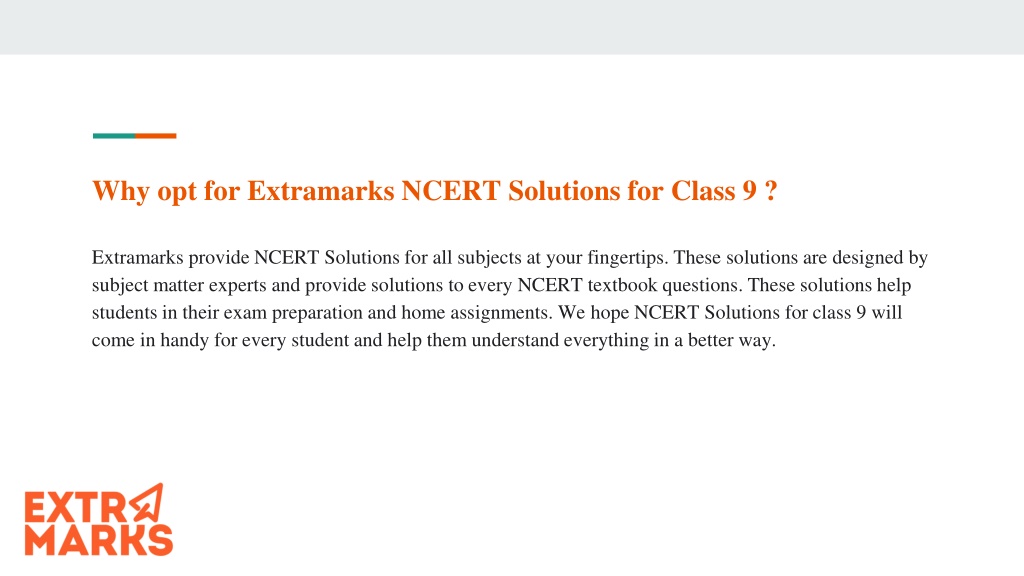 Why opt for Extramarks NCERT Solutions for Class 9 ?

Extramarks provide NCERT Solutions for all subjects at your fingertips. These solutions are designed by subject matter experts and provide solutions to every NCERT textbook questions. These solutions help students in their exam preparation and home assignments. We hope NCERT Solutions for class 9 will come in handy for every student and help them understand everything in a better way.

EXTRA
MARKS